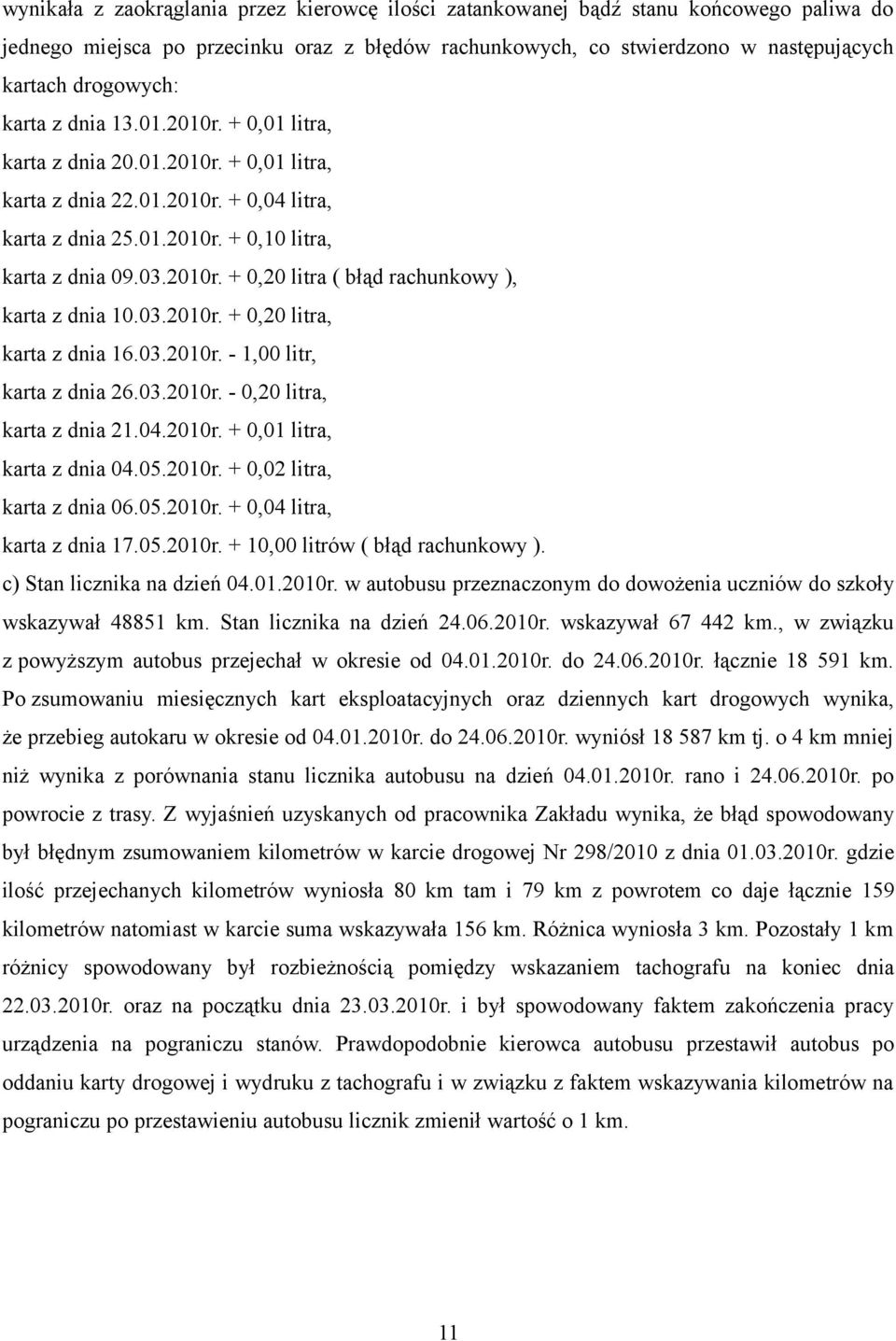 wynikała z zaokrąglania przez kierowcę ilości zatankowanej bądź stanu końcowego paliwa do jednego miejsca po przecinku oraz z błędów rachunkowych, co stwierdzono w następujących kartach drogowych:

karta z dnia 13.01.2010r. + 0,01 litra,

karta z dnia 20.01.2010r. + 0,01 litra,

karta z dnia 22.01.2010r. + 0,04 litra,

karta z dnia 25.01.2010r. + 0,10 litra,

karta z dnia 09.03.2010r. + 0,20 litra ( błąd rachunkowy ),

karta z dnia 10.03.2010r. + 0,20 litra,

karta z dnia 16.03.2010r. - 1,00 litr,

karta z dnia 26.03.2010r. - 0,20 litra,

karta z dnia 21.04.2010r. + 0,01 litra,

karta z dnia 04.05.2010r. + 0,02 litra,

karta z dnia 06.05.2010r. + 0,04 litra,

karta z dnia 17.05.2010r. + 10,00 litrów ( błąd rachunkowy ).

c) Stan licznika na dzień 04.01.2010r. w autobusu przeznaczonym do dowożenia uczniów do szkoły wskazywał 48851 km. Stan licznika na dzień 24.06.2010r. wskazywał 67 442 km., w związku z powyższym autobus przejechał w okresie od 04.01.2010r. do 24.06.2010r. łącznie 18 591 km. Po zsumowaniu miesięcznych kart eksploatacyjnych oraz dziennych kart drogowych wynika, że przebieg autokaru w okresie od 04.01.2010r. do 24.06.2010r. wyniósł 18 587 km tj. o 4 km mniej niż wynika z porównania stanu licznika autobusu na dzień 04.01.2010r. rano i 24.06.2010r. po powrocie z trasy. Z wyjaśnień uzyskanych od pracownika Zakładu wynika, że błąd spowodowany był błędnym zsumowaniem kilometrów w karcie drogowej Nr 298/2010 z dnia 01.03.2010r. gdzie ilość przejechanych kilometrów wyniosła 80 km tam i 79 km z powrotem co daje łącznie 159 kilometrów natomiast w karcie suma wskazywała 156 km. Różnica wyniosła 3 km. Pozostały 1 km różnicy spowodowany był rozbieżnością pomiędzy wskazaniem tachografu na koniec dnia 22.03.2010r. oraz na początku dnia 23.03.2010r. i był spowodowany faktem zakończenia pracy urządzenia na pograniczu stanów. Prawdopodobnie kierowca autobusu przestawił autobus po oddaniu karty drogowej i wydruku z tachografu i w związku z faktem wskazywania kilometrów na pograniczu po przestawieniu autobusu licznik zmienił wartość o 1 km.

11